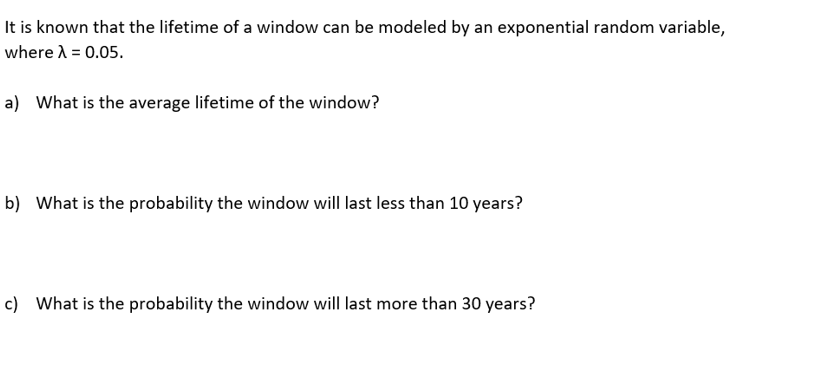 It is known that the lifetime of a window can be modeled by an exponential random variable, where $\lambda = 0.05$.

a) What is the average lifetime of the window?

b) What is the probability the window will last less than 10 years?

c) What is the probability the window will last more than 30 years?